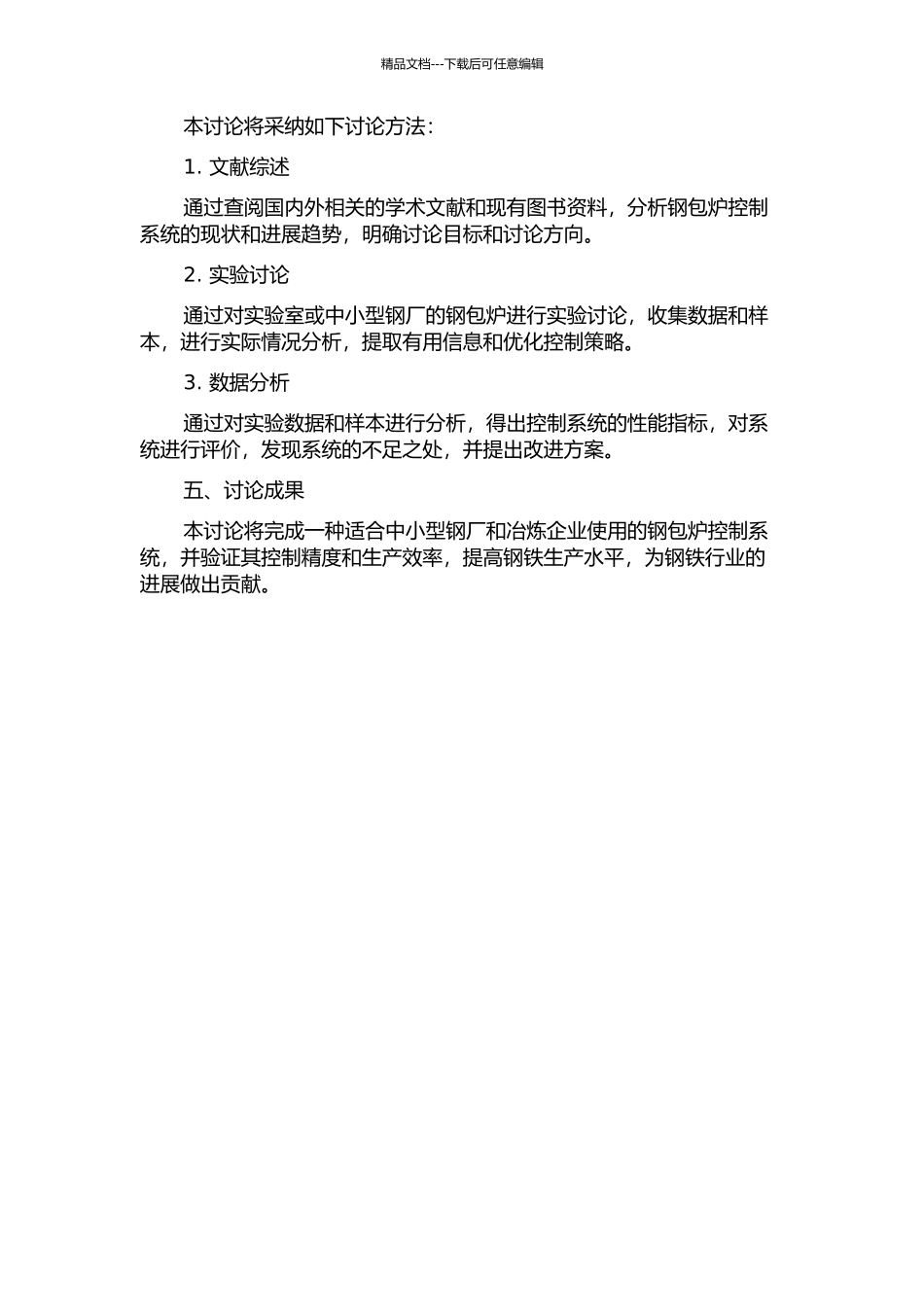 精品文档---下载后可任意编辑

本讨论将采纳如下讨论方法：

1. 文献综述

通过查阅国内外相关的学术文献和现有图书资料，分析钢包炉控制系统的现状和进展趋势，明确讨论目标和讨论方向。

2. 实验讨论

通过对实验室或中小型钢厂的钢包炉进行实验讨论，收集数据和样本，进行实际情况分析，提取有用信息和优化控制策略。

3. 数据分析

通过对实验数据和样本进行分析，得出控制系统的性能指标，对系统进行评价，发现系统的不足之处，并提出改进方案。

五、讨论成果

本讨论将完成一种适合中小型钢厂和冶炼企业使用的钢包炉控制系统，并验证其控制精度和生产效率，提高钢铁生产水平，为钢铁行业的进展做出贡献。